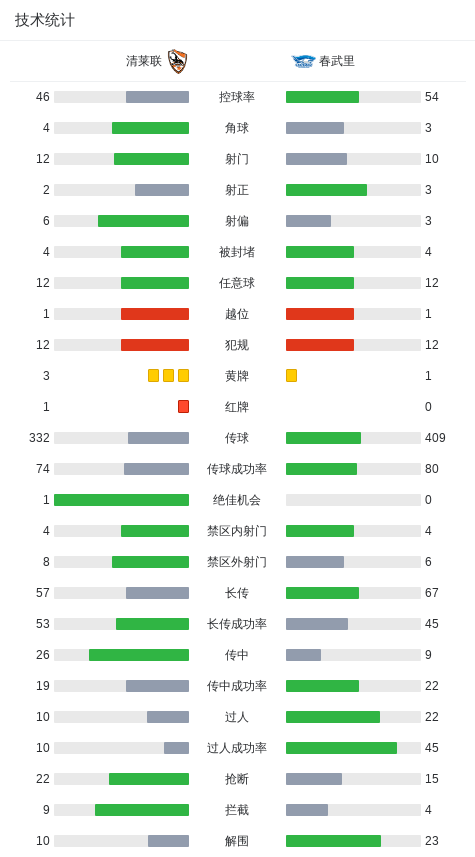 技术统计

| 清莱联 | | 春武里 |
|---|---|---|
| 46 | 控球率 | 54 |
| 4 | 角球 | 3 |
| 12 | 射门 | 10 |
| 2 | 射正 | 3 |
| 6 | 射偏 | 3 |
| 4 | 被封堵 | 4 |
| 12 | 任意球 | 12 |
| 1 | 越位 | 1 |
| 12 | 犯规 | 12 |
| 3 | 黄牌 | 1 |
| 1 | 红牌 | 0 |
| 332 | 传球 | 409 |
| 74 | 传球成功率 | 80 |
| 1 | 绝佳机会 | 0 |
| 4 | 禁区内射门 | 4 |
| 8 | 禁区外射门 | 6 |
| 57 | 长传 | 67 |
| 53 | 长传成功率 | 45 |
| 26 | 传中 | 9 |
| 19 | 传中成功率 | 22 |
| 10 | 过人 | 22 |
| 10 | 过人成功率 | 45 |
| 22 | 抢断 | 15 |
| 9 | 拦截 | 4 |
| 10 | 解围 | 23 |